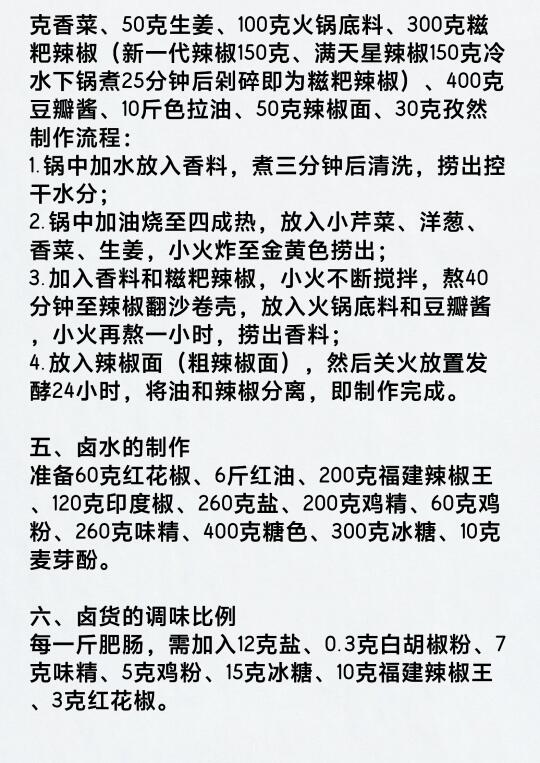 克香菜、50克生姜、100克火锅底料、300克糍粑辣椒（新一代辣椒150克、满天星辣椒150克冷水下锅煮25分钟后剁碎即为糍粑辣椒）、400克豆瓣酱、10斤色拉油、50克辣椒面、30克孜然
制作流程：
1.锅中加水放入香料，煮三分钟后清洗，捞出控干水分；
2.锅中加油烧至四成热，放入小芹菜、洋葱、香菜、生姜，小火炸至金黄色捞出；
3.加入香料和糍粑辣椒，小火不断搅拌，熬40分钟至辣椒翻沙卷壳，放入火锅底料和豆瓣酱，小火再熬一小时，捞出香料；
4.放入辣椒面（粗辣椒面），然后关火放置发酵24小时，将油和辣椒分离，即制作完成。

五、卤水的制作
准备60克红花椒、6斤红油、200克福建辣椒王、120克印度椒、260克盐、200克鸡精、60克鸡粉、260克味精、400克糖色、300克冰糖、10克麦芽酚。

六、卤货的调味比例
每一斤肥肠，需加入12克盐、0.3克白胡椒粉、7克味精、5克鸡粉、15克冰糖、10克福建辣椒王、3克红花椒。